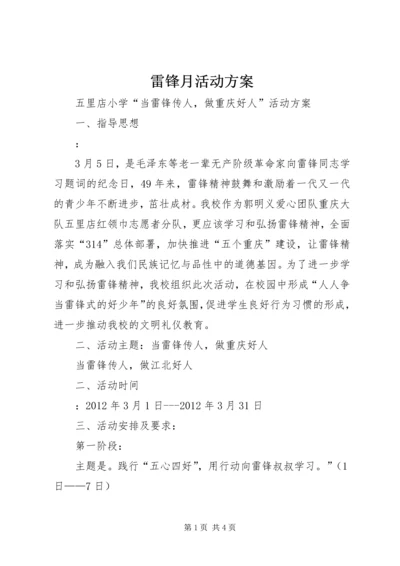 雷锋月活动方案

五里店小学“当雷锋传人，做重庆好人”活动方案

一、指导思想

：

3月5日，是毛泽东等老一辈无产阶级革命家向雷锋同志学习题词的纪念日，49年来，雷锋精神鼓舞和激励着一代又一代的青少年不断进步，茁壮成材。我校作为郭明义爱心团队重庆大队五里店红领巾志愿者分队，更应该学习和弘扬雷锋精神，全面落实“314”总体部署，加快推进“五个重庆”建设，让雷锋精神，成为融入我们民族记忆与品性中的道德基因。为了进一步学习和弘扬雷锋精神，我校组织此次活动，在校园中形成“人人争当雷锋式的好少年”的良好氛围，促进学生良好行为习惯的形成，进一步推动我校的文明礼仪教育。

二、活动主题：当雷锋传人，做重庆好人

当雷锋传人，做江北好人

二、活动时间

：2012年3月1日---2012年3月31日

三、活动安排及要求：

第一阶段：

主题是。践行“五心四好”，用行动向雷锋叔叔学习。”（1日——7日）

第1页 共4页